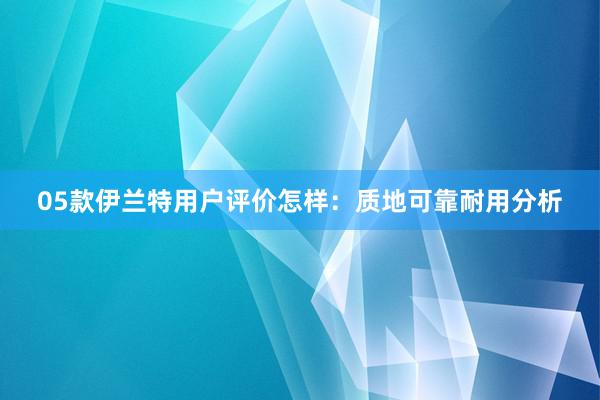 05款伊兰特用户评价怎样：质地可靠耐用分析